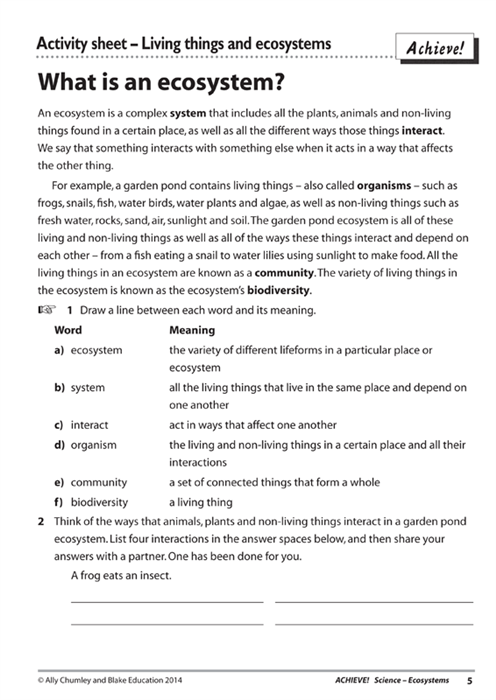 Activity sheet – Living things and ecosystems

Achieve!

What is an ecosystem?

An ecosystem is a complex system that includes all the plants, animals and non-living things found in a certain place, as well as all the different ways those things interact. We say that something interacts with something else when it acts in a way that affects the other thing.

For example, a garden pond contains living things – also called organisms – such as frogs, snails, fish, water birds, water plants and algae, as well as non-living things such as fresh water, rocks, sand, air, sunlight and soil. The garden pond ecosystem is all of these living and non-living things as well as all of the ways these things interact and depend on each other – from a fish eating a snail to water lilies using sunlight to make food. All the living things in an ecosystem are known as a community. The variety of living things in the ecosystem is known as the ecosystem's biodiversity.

1 Draw a line between each word and its meaning.

| Word | Meaning |
|---|---|
| a) ecosystem | the variety of different lifeforms in a particular place or ecosystem |
| b) system | all the living things that live in the same place and depend on one another |
| c) interact | act in ways that affect one another |
| d) organism | the living and non-living things in a certain place and all their interactions |
| e) community | a set of connected things that form a whole |
| f) biodiversity | a living thing |

2 Think of the ways that animals, plants and non-living things interact in a garden pond ecosystem. List four interactions in the answer spaces below, and then share your answers with a partner. One has been done for you.

A frog eats an insect.

© Ally Chumley and Blake Education 2014

ACHIEVE! Science – Ecosystems 5